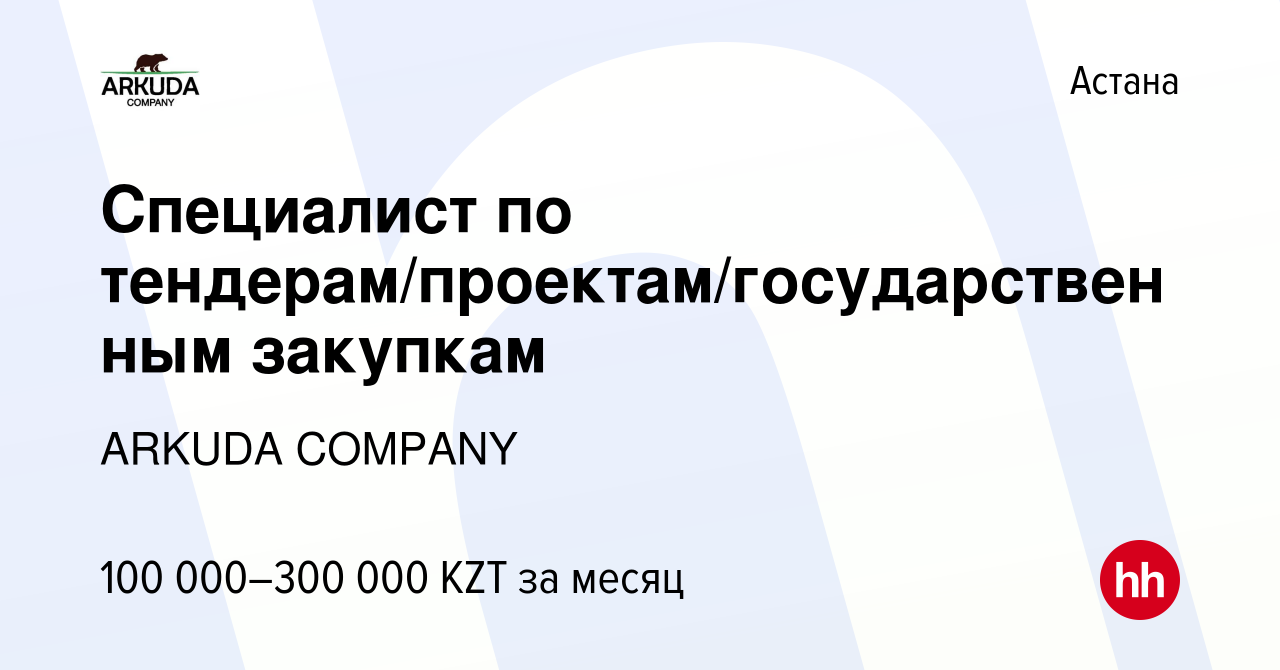 ARKUDA
COMPANY

Астана

Специалист по тендерам/проектам/государственным закупкам

ARKUDA COMPANY

100 000–300 000 KZT за месяц

hh